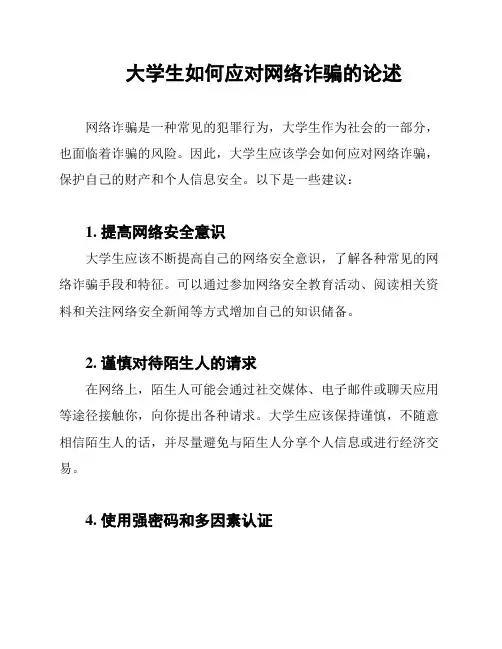 大学生如何应对网络诈骗的论述

网络诈骗是一种常见的犯罪行为，大学生作为社会的一部分，也面临着诈骗的风险。因此，大学生应该学会如何应对网络诈骗，保护自己的财产和个人信息安全。以下是一些建议：

1. 提高网络安全意识

大学生应该不断提高自己的网络安全意识，了解各种常见的网络诈骗手段和特征。可以通过参加网络安全教育活动、阅读相关资料和关注网络安全新闻等方式增加自己的知识储备。

2. 谨慎对待陌生人的请求

在网络上，陌生人可能会通过社交媒体、电子邮件或聊天应用等途径接触你，向你提出各种请求。大学生应该保持谨慎，不随意相信陌生人的话，并尽量避免与陌生人分享个人信息或进行经济交易。

4. 使用强密码和多因素认证